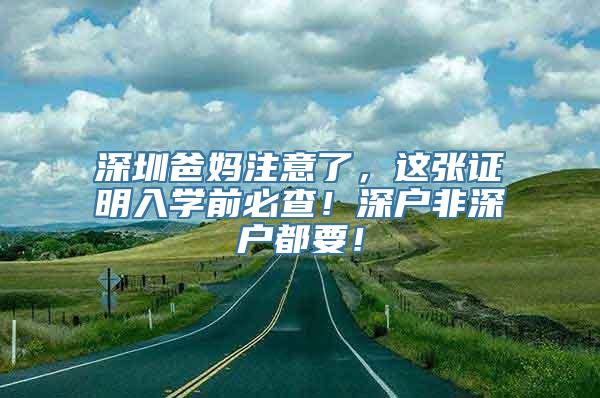 深圳爸妈注意了，这张证明入学前必查！深户非深户都要！